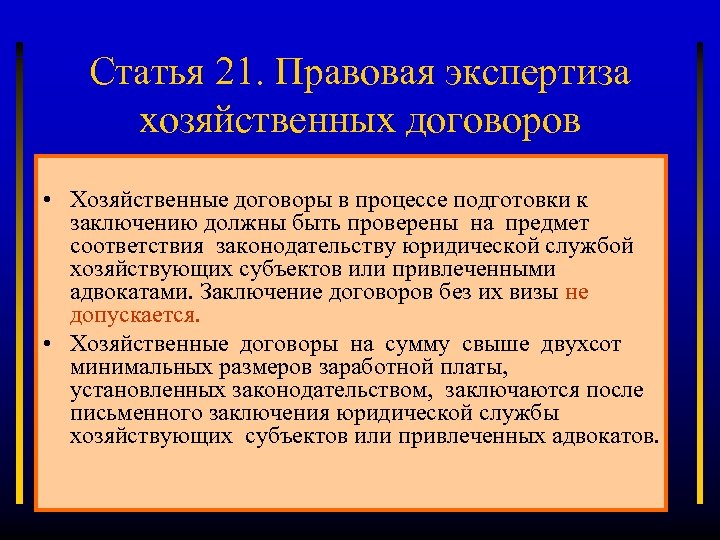 Статья 21. Правовая экспертиза хозяйственных договоров

• Хозяйственные договоры в процессе подготовки к заключению должны быть проверены на предмет соответствия законодательству юридической службой хозяйствующих субъектов или привлеченными адвокатами. Заключение договоров без их визы не допускается.

• Хозяйственные договоры на сумму свыше двухсот минимальных размеров заработной платы, установленных законодательством, заключаются после письменного заключения юридической службы хозяйствующих субъектов или привлеченных адвокатов.